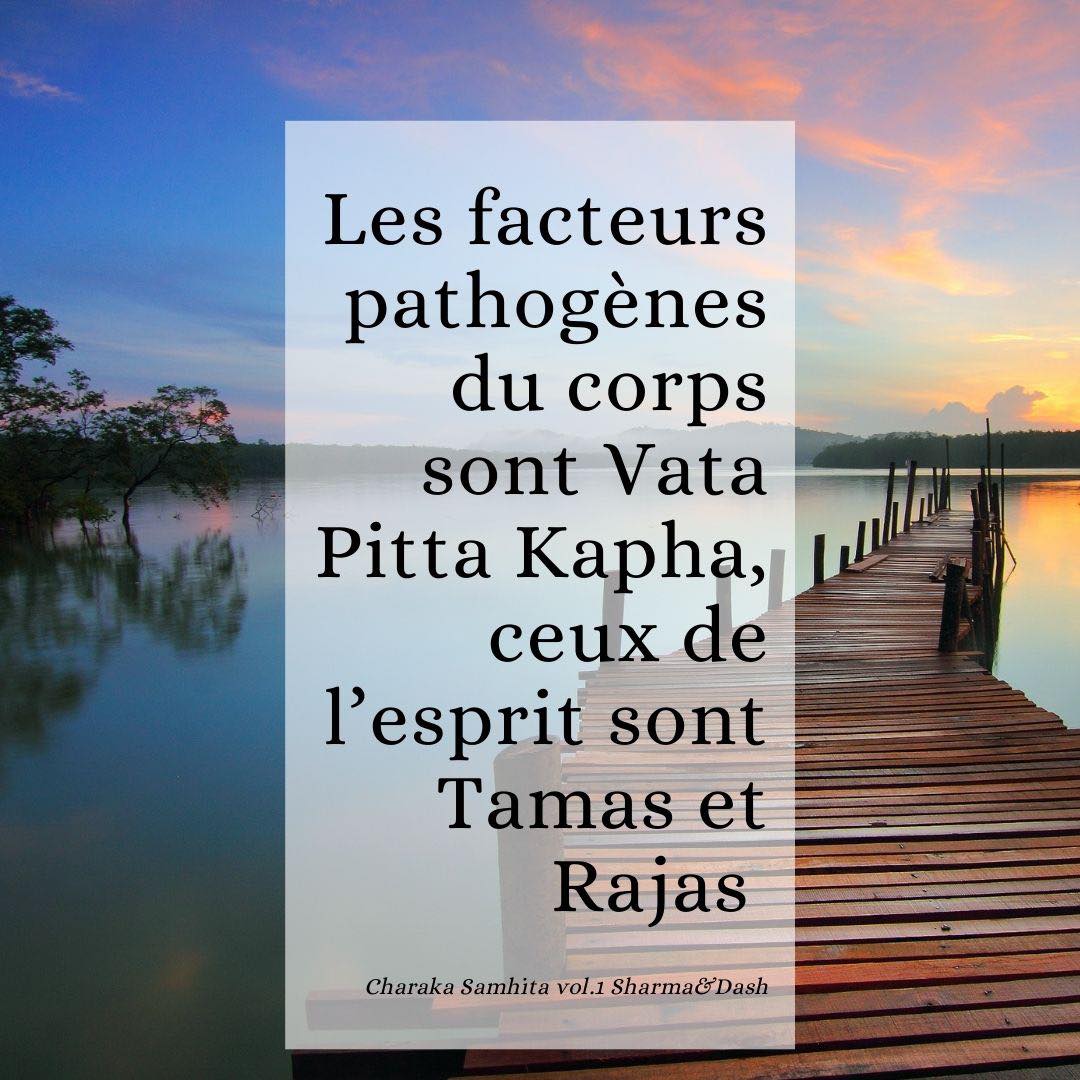 Les facteurs pathogènes du corps sont Vata Pitta Kapha, ceux de l’esprit sont Tamas et Rajas

Charaka Samhita vol.1 Sharma&Dash